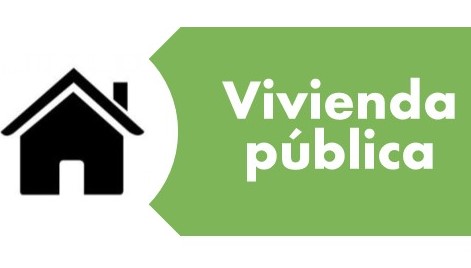 Vivienda
pública